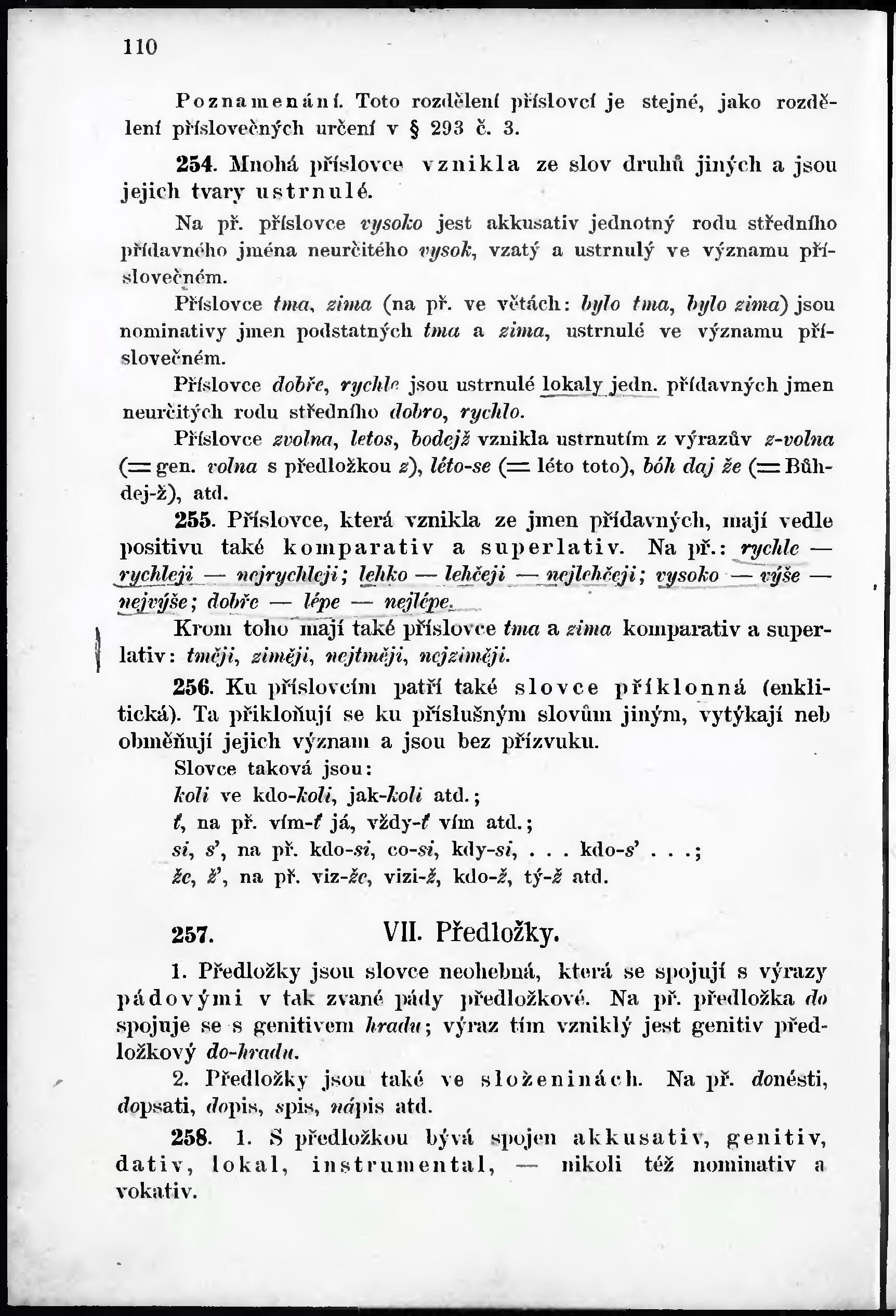 110

Poznamenání. Toto rozdělení příslovcí je stejné, jako rozdělení příslovečných určení v § 293 č. 3.

254. Mnohá příslovce vznikla ze slov druhů jiných a jsou jejich tvary ustrnulé.

Na př. příslovce vysoko jest akkusativ jednotný rodu středního přídavného jména neurčitého vysok, vzatý a ustrnulý ve významu příslovečném.

Příslovce tma, zima (na př. ve větách: bylo tma, bylo zima) jsou nominativy jmen podstatných tma a zima, ustrnulé ve významu příslovečném.

Příslovce dobře, rychle jsou ustrnulé lokaly jedn. přídavných jmen neurčitých rodu středního dobro, rychlo.

Příslovce zvolna, letos, bodejž vznikla ustrnutím z výrazův z-volna (= gen. volna s předložkou z), léto-se (= léto toto), bóh daj že (= Bůh-dej-ž), atd.

255. Příslovce, která vznikla ze jmen přídavných, mají vedle positivu také komparativ a superlativ. Na př.: rychle — rychleji — nejrychleji; lehko — lehčeji — nejlehčeji; vysoko — výše — nejvýše; dobře — lépe — nejlépe.

Krom toho mají také příslovce tma a zima komparativ a superlativ: tměji, ziměji, nejtměji, nejziměji.

256. Ku příslovcím patří také slovce příklonná (enklitická). Ta přikloňují se ku příslušným slovům jiným, vytýkají neb obměňují jejich význam a jsou bez přízvuku.

Slovce taková jsou:
koli ve kdo-koli, jak-koli atd.;
ť, na př. vím-ť já, vždy-ť vím atd.;
si, s', na př. kdo-si, co-si, kdy-si, . . . kdo-s' . . .;
že, ž', na př. viz-že, vizi-ž, kdo-ž, tý-ž atd.

257. VII. Předložky.

1. Předložky jsou slovce neohebná, která se spojují s výrazy pádovými v tak zvané pády předložkové. Na př. předložka do spojuje se s genitivem hradu; výraz tím vzniklý jest genitiv předložkový do-hradu.

2. Předložky jsou také ve složeninách. Na př. donésti, dopsati, dopis, spis, nápis atd.

258. 1. S předložkou bývá spojen akkusativ, genitiv, dativ, lokal, instrumental, — nikoli též nominativ a vokativ.